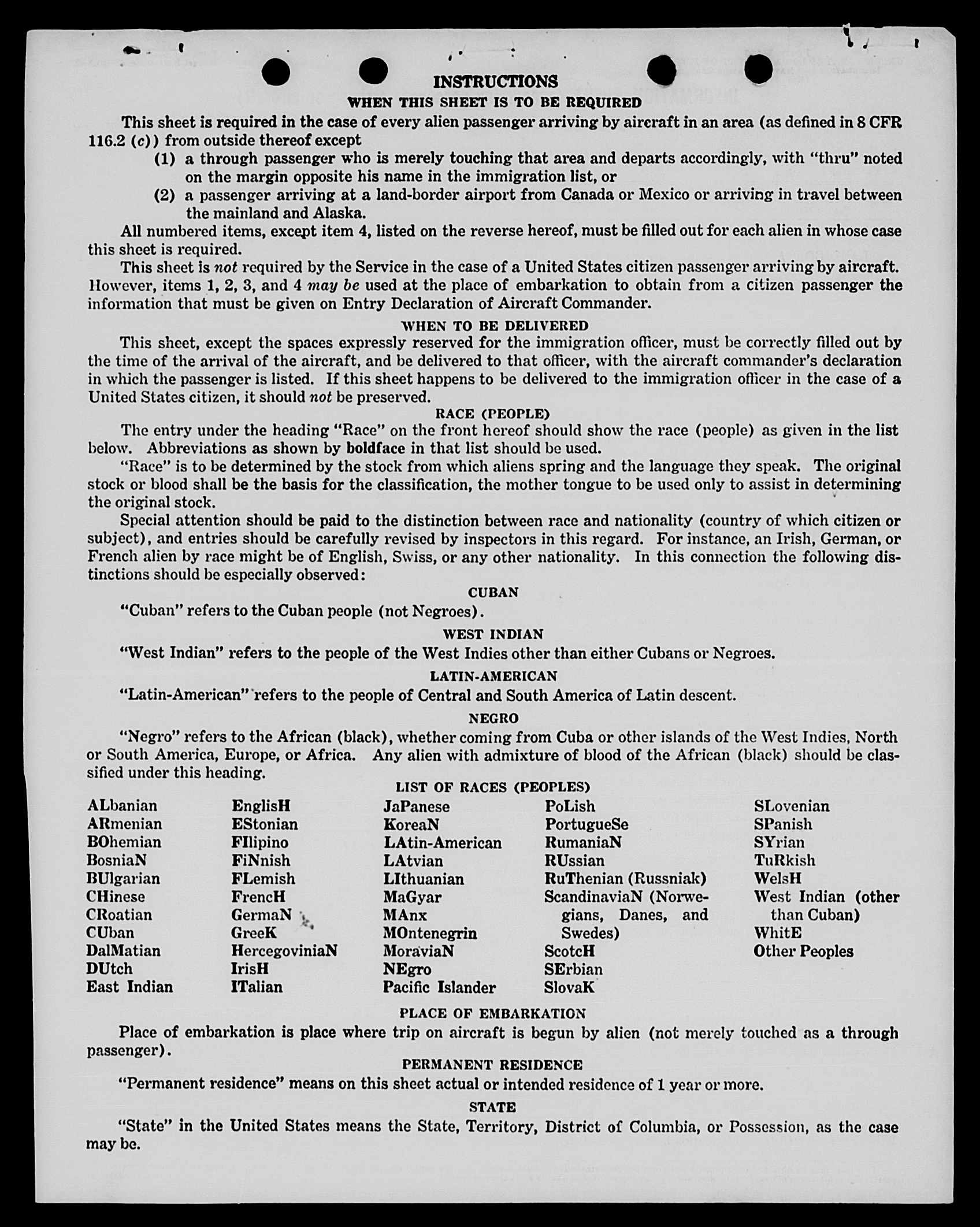 INSTRUCTIONS

WHEN THIS SHEET IS TO BE REQUIRED

This sheet is required in the case of every alien passenger arriving by aircraft in an area (as defined in 8 CFR 116.2 (c)) from outside thereof except

(1) a through passenger who is merely touching that area and departs accordingly, with "thru" noted on the margin opposite his name in the immigration list, or

(2) a passenger arriving at a land-border airport from Canada or Mexico or arriving in travel between the mainland and Alaska.

All numbered items, except item 4, listed on the reverse hereof, must be filled out for each alien in whose case this sheet is required.

This sheet is not required by the Service in the case of a United States citizen passenger arriving by aircraft. However, items 1, 2, 3, and 4 may be used at the place of embarkation to obtain from a citizen passenger the information that must be given on Entry Declaration of Aircraft Commander.

WHEN TO BE DELIVERED

This sheet, except the spaces expressly reserved for the immigration officer, must be correctly filled out by the time of the arrival of the aircraft, and be delivered to that officer, with the aircraft commander's declaration in which the passenger is listed. If this sheet happens to be delivered to the immigration officer in the case of a United States citizen, it should not be preserved.

RACE (PEOPLE)

The entry under the heading "Race" on the front hereof should show the race (people) as given in the list below. Abbreviations as shown by boldface in that list should be used.

"Race" is to be determined by the stock from which aliens spring and the language they speak. The original stock or blood shall be the basis for the classification, the mother tongue to be used only to assist in determining the original stock.

Special attention should be paid to the distinction between race and nationality (country of which citizen or subject), and entries should be carefully revised by inspectors in this regard. For instance, an Irish, German, or French alien by race might be of English, Swiss, or any other nationality. In this connection the following distinctions should be especially observed:

CUBAN

"Cuban" refers to the Cuban people (not Negroes).

WEST INDIAN

"West Indian" refers to the people of the West Indies other than either Cubans or Negroes.

LATIN-AMERICAN

"Latin-American" refers to the people of Central and South America of Latin descent.

NEGRO

"Negro" refers to the African (black), whether coming from Cuba or other islands of the West Indies, North or South America, Europe, or Africa. Any alien with admixture of blood of the African (black) should be classified under this heading.

LIST OF RACES (PEOPLES)

ALbanian
ARmenian
BOhemian
BosniaN
BUlgarian
CHinese
CRoatian
CUban
DalMatian
DUtch
East Indian

EnglisH
EStonian
FIlipino
FiNnish
FLemish
FrencH
GermaN
GreeK
HercegoviniaN
IrisH
ITalian

JaPanese
KoreaN
LAtin-American
LAtvian
LIthuanian
MaGyar
MAnx
MOntenegrin
MoraviaN
NEgro
Pacific Islander

PoLish
PortugueSe
RumaniaN
RUssian
RuThenian (Russniak)
ScandinaviaN (Norwegians, Danes, and Swedes)
ScotcH
SErbian
SlovaK

SLovenian
SPanish
SYrian
TuRkish
WelsH
West Indian (other than Cuban)
WhitE
Other Peoples

PLACE OF EMBARKATION

Place of embarkation is place where trip on aircraft is begun by alien (not merely touched as a through passenger).

PERMANENT RESIDENCE

"Permanent residence" means on this sheet actual or intended residence of 1 year or more.

STATE

"State" in the United States means the State, Territory, District of Columbia, or Possession, as the case may be.